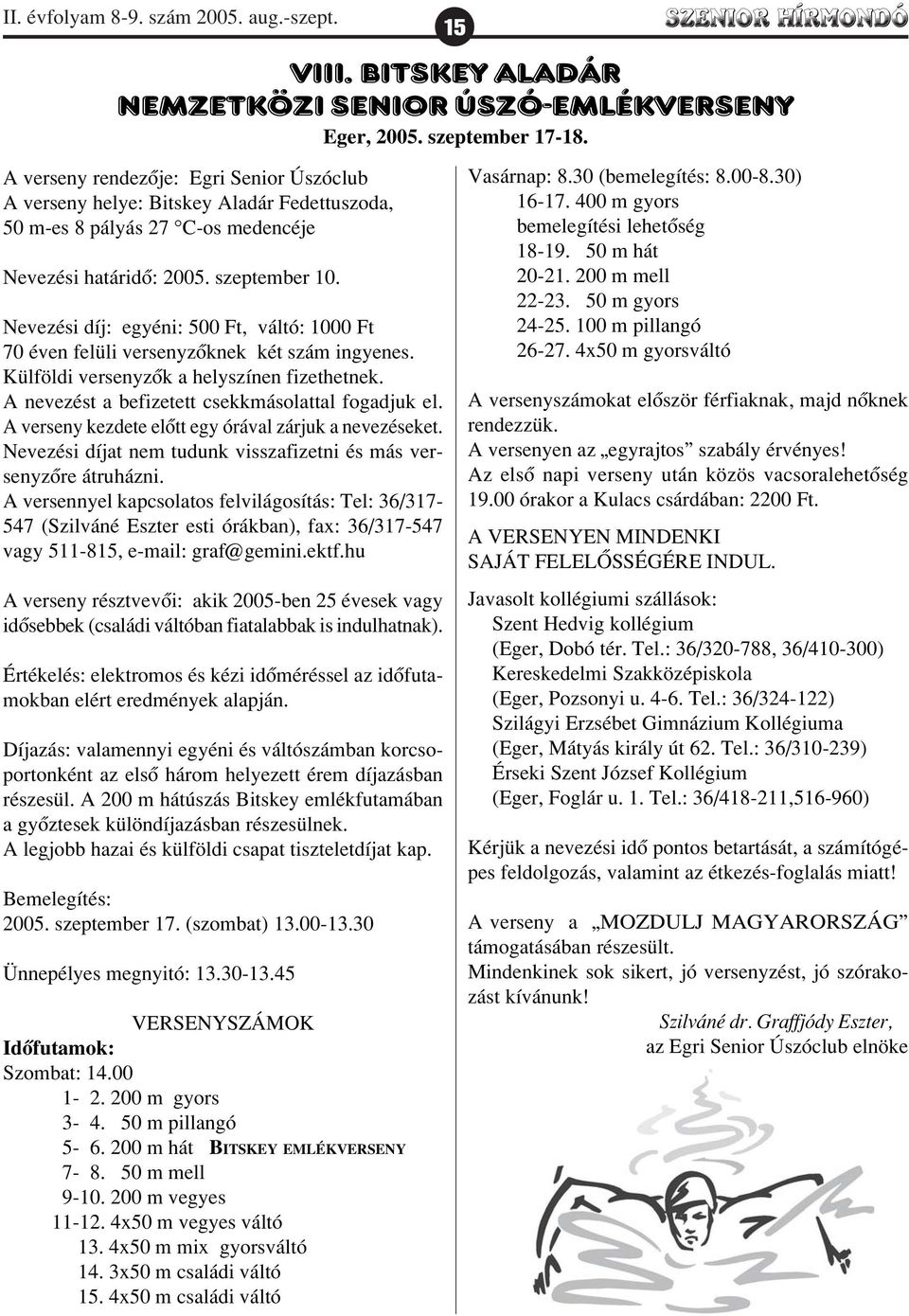 II. évfolyam 8-9. szám 2005. aug.-szept.

15

SZENIOR HÍRMONDÓ

VIII. BITSKEY ALADÁR
NEMZETKÖZI SENIOR ÚSZÓ-EMLÉKVERSENY
Eger, 2005. szeptember 17-18.

A verseny rendezője: Egri Senior Úszóclub
A verseny helye: Bitskey Aladár Fedettuszoda, 50 m-es 8 pályás 27 °C-os medencéje

Nevezési határidő: 2005. szeptember 10.

Nevezési díj: egyéni: 500 Ft, váltó: 1000 Ft
70 éven felüli versenyzőknek két szám ingyenes.
Külföldi versenyzők a helyszínen fizethetnek.
A nevezést a befizetett csekkmásolattal fogadjuk el.
A verseny kezdete előtt egy órával zárjuk a nevezéseket.
Nevezési díjat nem tudunk visszafizetni és más versenyzőre átruházni.
A versennyel kapcsolatos felvilágosítás: Tel: 36/317-547 (Szilváné Eszter esti órákban), fax: 36/317-547 vagy 511-815, e-mail: graf@gemini.ektf.hu

A verseny résztvevői: akik 2005-ben 25 évesek vagy idősebbek (családi váltóban fiatalabbak is indulhatnak).

Értékelés: elektromos és kézi időméréssel az időfutamokban elért eredmények alapján.

Díjazás: valamennyi egyéni és váltószámban korcsoportonként az első három helyezett érem díjazásban részesül. A 200 m hátúszás Bitskey emlékfutamában a győztesek különdíjazásban részesülnek.
A legjobb hazai és külföldi csapat tiszteletdíjat kap.

Bemelegítés:
2005. szeptember 17. (szombat) 13.00-13.30

Ünnepélyes megnyitó: 13.30-13.45

VERSENYSZÁMOK
Időfutamok:
Szombat: 14.00
1- 2. 200 m gyors
3- 4. 50 m pillangó
5- 6. 200 m hát BITSKEY EMLÉKVERSENY
7- 8. 50 m mell
9-10. 200 m vegyes
11-12. 4x50 m vegyes váltó
13. 4x50 m mix gyorsváltó
14. 3x50 m családi váltó
15. 4x50 m családi váltó

Vasárnap: 8.30 (bemelegítés: 8.00-8.30)
16-17. 400 m gyors
bemelegítési lehetőség
18-19. 50 m hát
20-21. 200 m mell
22-23. 50 m gyors
24-25. 100 m pillangó
26-27. 4x50 m gyorsváltó

A versenyszámokat először férfiaknak, majd nőknek rendezzük.
A versenyen az „egyrajtos” szabály érvényes!
Az első napi verseny után közös vacsoralehetőség 19.00 órakor a Kulacs csárdában: 2200 Ft.

A VERSENYEN MINDENKI SAJÁT FELELŐSSÉGÉRE INDUL.

Javasolt kollégiumi szállások:
Szent Hedvig kollégium
(Eger, Dobó tér. Tel.: 36/320-788, 36/410-300)
Kereskedelmi Szakközépiskola
(Eger, Pozsonyi u. 4-6. Tel.: 36/324-122)
Szilágyi Erzsébet Gimnázium Kollégiuma
(Eger, Mátyás király út 62. Tel.: 36/310-239)
Érseki Szent József Kollégium
(Eger, Foglár u. 1. Tel.: 36/418-211,516-960)

Kérjük a nevezési idő pontos betartását, a számítógépes feldolgozás, valamint az étkezés-foglalás miatt!

A verseny a „MOZDULJ MAGYARORSZÁG” támogatásában részesült.
Mindenkinek sok sikert, jó versenyzést, jó szórakozást kívánunk!

Szilváné dr. Graffjódy Eszter,
az Egri Senior Úszóclub elnöke